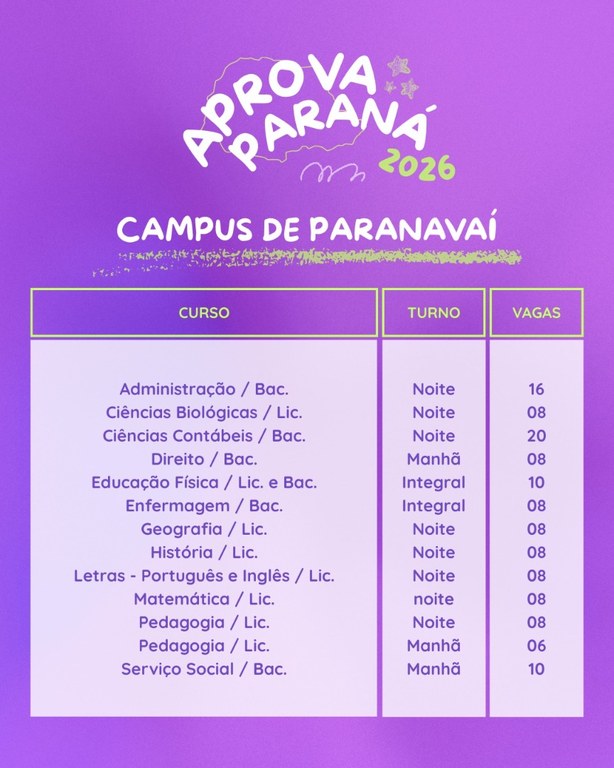 APROVA PARANÁ 2026

CAMPUS DE PARANAVAÍ

| CURSO | TURNO | VAGAS |
|---|---|---|
| Administração / Bac. | Noite | 16 |
| Ciências Biológicas / Lic. | Noite | 08 |
| Ciências Contábeis / Bac. | Noite | 20 |
| Direito / Bac. | Manhã | 08 |
| Educação Física / Lic. e Bac. | Integral | 10 |
| Enfermagem / Bac. | Integral | 08 |
| Geografia / Lic. | Noite | 08 |
| História / Lic. | Noite | 08 |
| Letras - Português e Inglês / Lic. | Noite | 08 |
| Matemática / Lic. | noite | 08 |
| Pedagogia / Lic. | Noite | 08 |
| Pedagogia / Lic. | Manhã | 06 |
| Serviço Social / Bac. | Manhã | 10 |